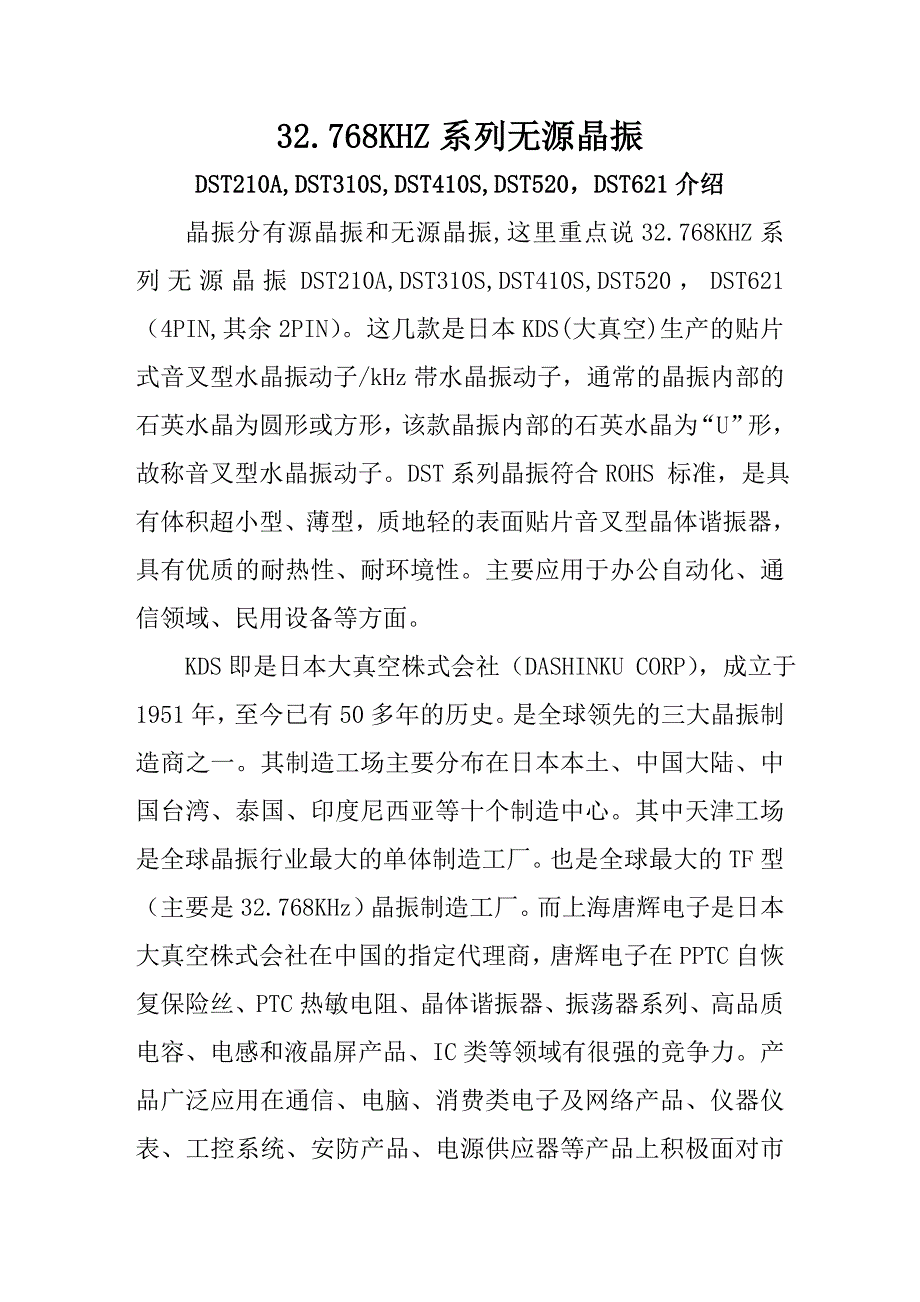 32.768KHZ 系列无源晶振

DST210A,DST310S,DST410S,DST520，DST621 介绍

晶振分有源晶振和无源晶振,这里重点说 32.768KHZ 系列无源晶振 DST210A,DST310S,DST410S,DST520， DST621（4PIN,其余 2PIN）。这几款是日本 KDS(大真空)生产的贴片式音叉型水晶振动子/kHz 带水晶振动子，通常的晶振内部的石英水晶为圆形或方形，该款晶振内部的石英水晶为“U”形，故称音叉型水晶振动子。DST 系列晶振符合 ROHS 标准，是具有体积超小型、薄型，质地轻的表面贴片音叉型晶体谐振器，具有优质的耐热性、耐环境性。主要应用于办公自动化、通信领域、民用设备等方面。

KDS 即是日本大真空株式会社（DASHINKU CORP），成立于 1951 年，至今已有 50 多年的历史。是全球领先的三大晶振制造商之一。其制造工场主要分布在日本本土、中国大陆、中国台湾、泰国、印度尼西亚等十个制造中心。其中天津工场是全球晶振行业最大的单体制造工厂。也是全球最大的 TF 型（主要是 32.768KHz）晶振制造工厂。而上海唐辉电子是日本大真空株式会社在中国的指定代理商，唐辉电子在 PPTC 自恢复保险丝、PTC 热敏电阻、晶体谐振器、振荡器系列、高品质电容、电感和液晶屏产品、IC 类等领域有很强的竞争力。产品广泛应用在通信、电脑、消费类电子及网络产品、仪器仪表、工控系统、安防产品、电源供应器等产品上积极面对市